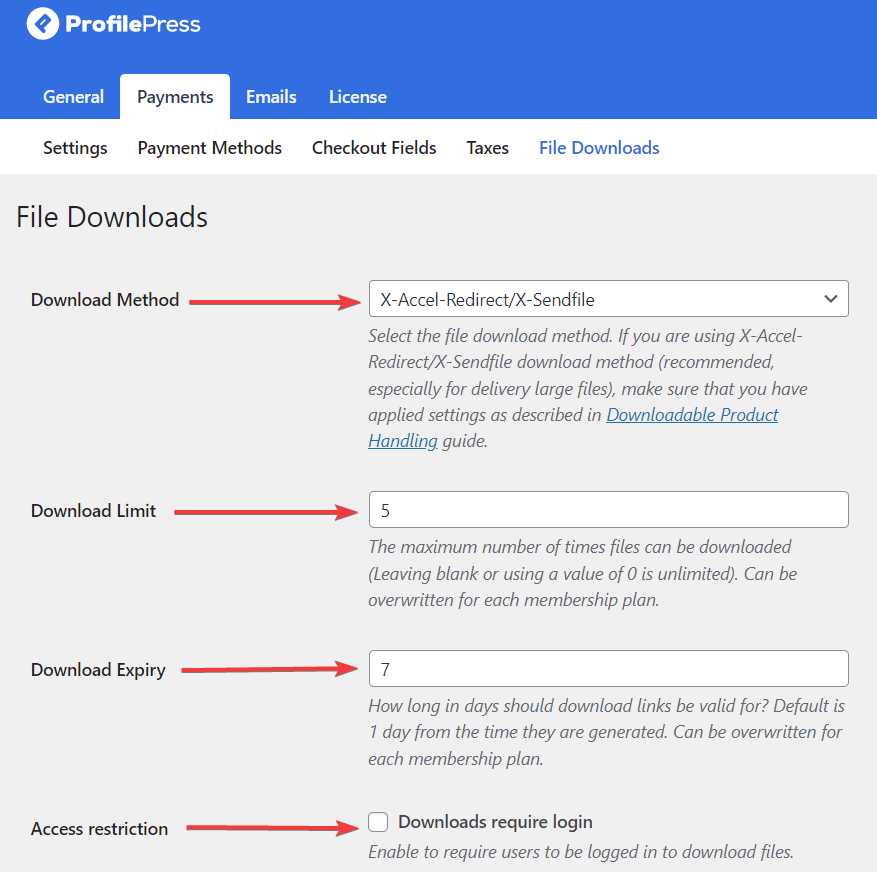 ProfilePress

General Payments Emails License

Settings Payment Methods Checkout Fields Taxes File Downloads

File Downloads

Download Method

X-Accel-Redirect/X-Sendfile

Select the file download method. If you are using X-Accel-Redirect/X-Sendfile download method (recommended, especially for delivery large files), make sure that you have applied settings as described in Downloadable Product Handling guide.

Download Limit

5

The maximum number of times files can be downloaded (Leaving blank or using a value of 0 is unlimited). Can be overwritten for each membership plan.

Download Expiry

7

How long in days should download links be valid for? Default is 1 day from the time they are generated. Can be overwritten for each membership plan.

Access restriction

Downloads require login

Enable to require users to be logged in to download files.